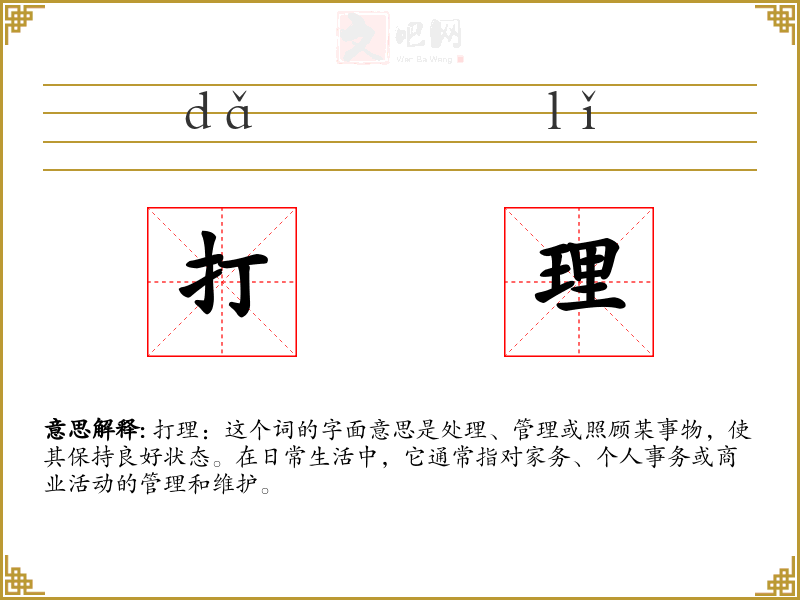 dǎ

lǐ

打

理

意思解释:打理:这个词的字面意思是处理、管理或照顾某事物,使其保持良好状态。在日常生活中,它通常指对家务、个人事务或商业活动的管理和维护。

文吧网
Wen Ba Wang